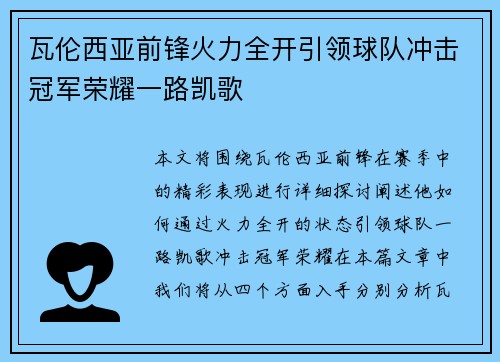 瓦伦西亚前锋火力全开引领球队冲击冠军荣耀一路凯歌

本文将围绕瓦伦西亚前锋在赛季中的精彩表现进行详细探讨阐述他如何通过火力全开的状态引领球队一路凯歌冲击冠军荣耀在本篇文章中我们将从四个方面入手分别分析瓦